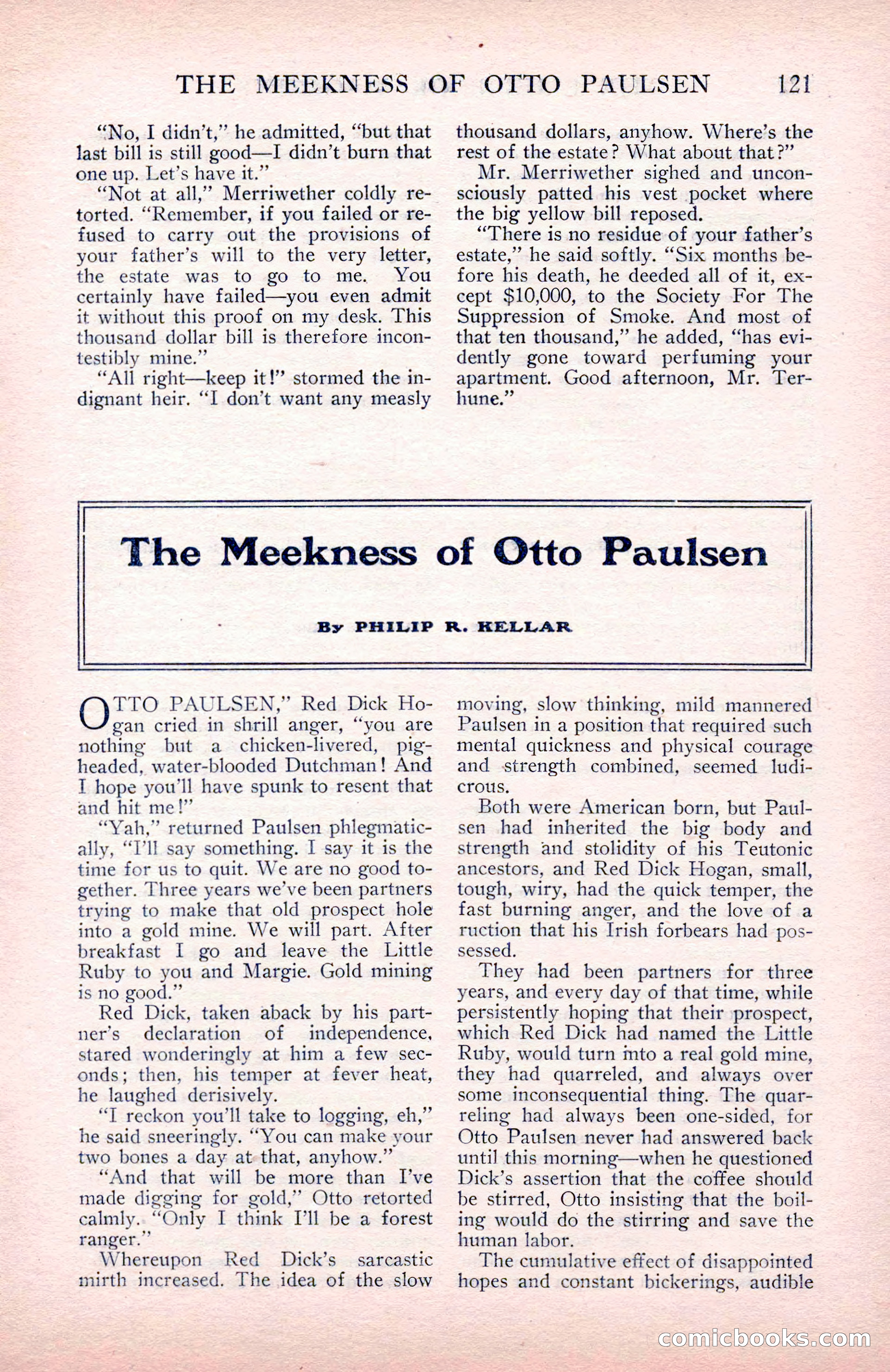 THE MEEKNESS OF OTTO PAULSEN 121

"No, I didn't," he admitted, "but that last bill is still good—I didn't burn that one up. Let's have it."

"Not at all," Merriwether coldly retorted. "Remember, if you failed or refused to carry out the provisions of your father's will to the very letter, the estate was to go to me. You certainly have failed—you even admit it without this proof on my desk. This thousand dollar bill is therefore incontestibly mine."

"All right—keep it!" stormed the indignant heir. "I don't want any measly thousand dollars, anyhow. Where's the rest of the estate? What about that?"

Mr. Merriwether sighed and unconsciously patted his vest pocket where the big yellow bill reposed.

"There is no residue of your father's estate," he said softly. "Six months before his death, he deeded all of it, except $10,000, to the Society For The Suppression of Smoke. And most of that ten thousand," he added, "has evidently gone toward perfuming your apartment. Good afternoon, Mr. Terhune."

The Meekness of Otto Paulsen

By PHILIP R. KELLAR

OTTO PAULSEN," Red Dick Hogan cried in shrill anger, "you are nothing but a chicken-livered, pig-headed, water-blooded Dutchman! And I hope you'll have spunk to resent that and hit me!"

"Yah," returned Paulsen phlegmatically, "I'll say something. I say it is the time for us to quit. We are no good together. Three years we've been partners trying to make that old prospect hole into a gold mine. We will part. After breakfast I go and leave the Little Ruby to you and Margie. Gold mining is no good."

Red Dick, taken aback by his partner's declaration of independence, stared wonderingly at him a few seconds; then, his temper at fever heat, he laughed derisively.

"I reckon you'll take to logging, eh," he said sneeringly. "You can make your two bones a day at that, anyhow."

"And that will be more than I've made digging for gold," Otto retorted calmly. "Only I think I'll be a forest ranger."

Whereupon Red Dick's sarcastic mirth increased. The idea of the slow moving, slow thinking, mild mannered Paulsen in a position that required such mental quickness and physical courage and strength combined, seemed ludicrous.

Both were American born, but Paulsen had inherited the big body and strength and stolidity of his Teutonic ancestors, and Red Dick Hogan, small, tough, wiry, had the quick temper, the fast burning anger, and the love of a ruction that his Irish forbears had possessed.

They had been partners for three years, and every day of that time, while persistently hoping that their prospect, which Red Dick had named the Little Ruby, would turn into a real gold mine, they had quarreled, and always over some inconsequential thing. The quarreling had always been one-sided, for Otto Paulsen never had answered back until this morning—when he questioned Dick's assertion that the coffee should be stirred, Otto insisting that the boiling would do the stirring and save the human labor.

The cumulative effect of disappointed hopes and constant bickerings, audible

comicbooks.com